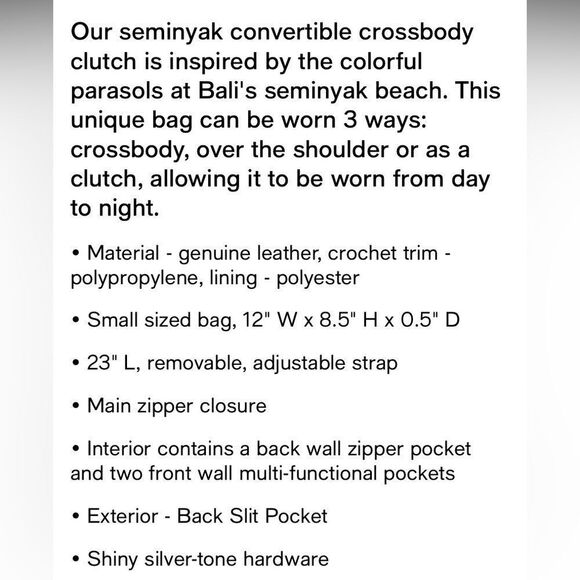 Our seminyak convertible crossbody clutch is inspired by the colorful parasols at Bali's seminyak beach. This unique bag can be worn 3 ways: crossbody, over the shoulder or as a clutch, allowing it to be worn from day to night.

• Material - genuine leather, crochet trim - polypropylene, lining - polyester

• Small sized bag, 12" W x 8.5" H x 0.5" D

• 23" L, removable, adjustable strap

• Main zipper closure

• Interior contains a back wall zipper pocket and two front wall multi-functional pockets

• Exterior - Back Slit Pocket

• Shiny silver-tone hardware